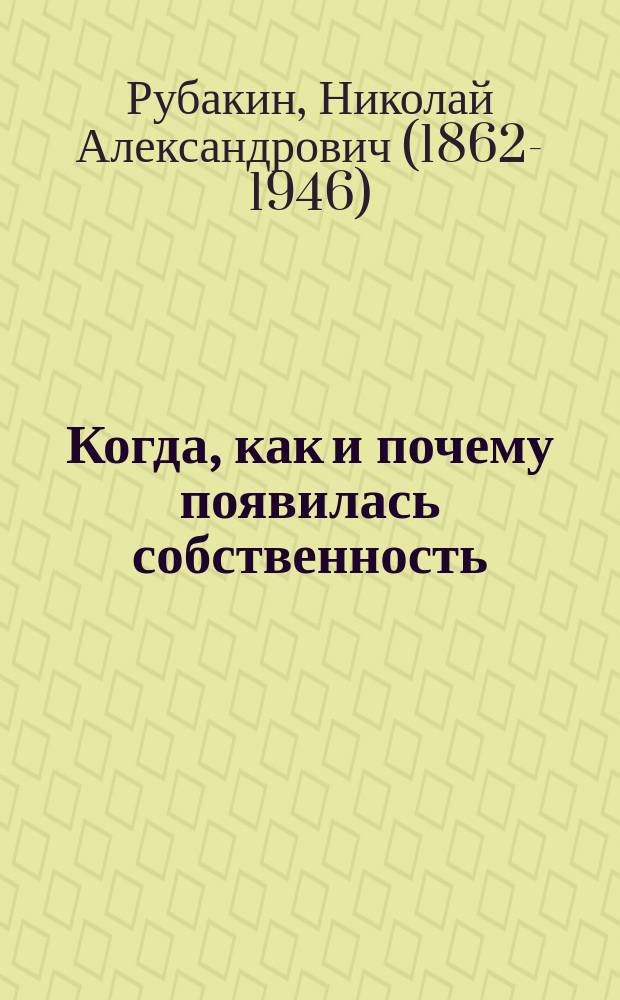 Рубакин, Николай Александрович (1862-1946)

Когда, как и почему появилась собственность